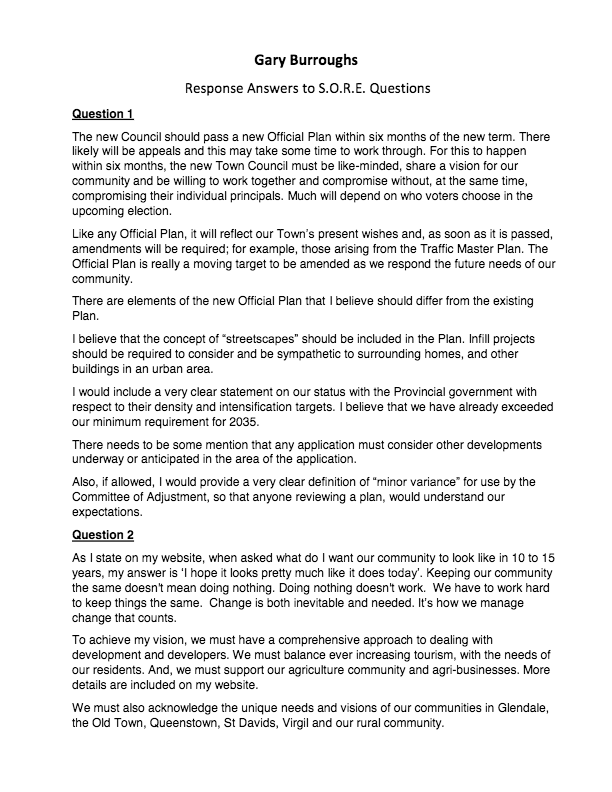 Gary Burroughs

Response Answers to S.O.R.E. Questions

Question 1

The new Council should pass a new Official Plan within six months of the new term. There likely will be appeals and this may take some time to work through. For this to happen within six months, the new Town Council must be like-minded, share a vision for our community and be willing to work together and compromise without, at the same time, compromising their individual principals. Much will depend on who voters choose in the upcoming election.

Like any Official Plan, it will reflect our Town's present wishes and, as soon as it is passed, amendments will be required; for example, those arising from the Traffic Master Plan. The Official Plan is really a moving target to be amended as we respond the future needs of our community.

There are elements of the new Official Plan that I believe should differ from the existing Plan.

I believe that the concept of "streetscapes" should be included in the Plan. Infill projects should be required to consider and be sympathetic to surrounding homes, and other buildings in an urban area.

I would include a very clear statement on our status with the Provincial government with respect to their density and intensification targets. I believe that we have already exceeded our minimum requirement for 2035.

There needs to be some mention that any application must consider other developments underway or anticipated in the area of the application.

Also, if allowed, I would provide a very clear definition of "minor variance" for use by the Committee of Adjustment, so that anyone reviewing a plan, would understand our expectations.

Question 2

As I state on my website, when asked what do I want our community to look like in 10 to 15 years, my answer is 'I hope it looks pretty much like it does today'. Keeping our community the same doesn't mean doing nothing. Doing nothing doesn't work. We have to work hard to keep things the same. Change is both inevitable and needed. It's how we manage change that counts.

To achieve my vision, we must have a comprehensive approach to dealing with development and developers. We must balance ever increasing tourism, with the needs of our residents. And, we must support our agriculture community and agri-businesses. More details are included on my website.

We must also acknowledge the unique needs and visions of our communities in Glendale, the Old Town, Queenstown, St Davids, Virgil and our rural community.